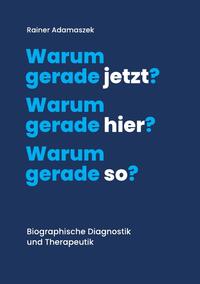 Rainer Adamaszek

Warum gerade jetzt?
Warum gerade hier?
Warum gerade so?

Biographische Diagnostik und Therapeutik